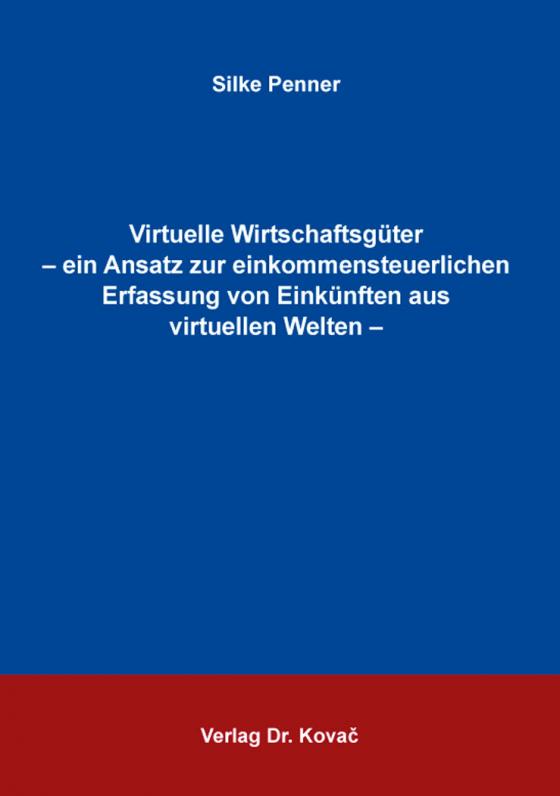 Silke Penner

Virtuelle Wirtschaftsgüter
– ein Ansatz zur einkommensteuerlichen Erfassung von Einkünften aus virtuellen Welten –

Verlag Dr. Kovač